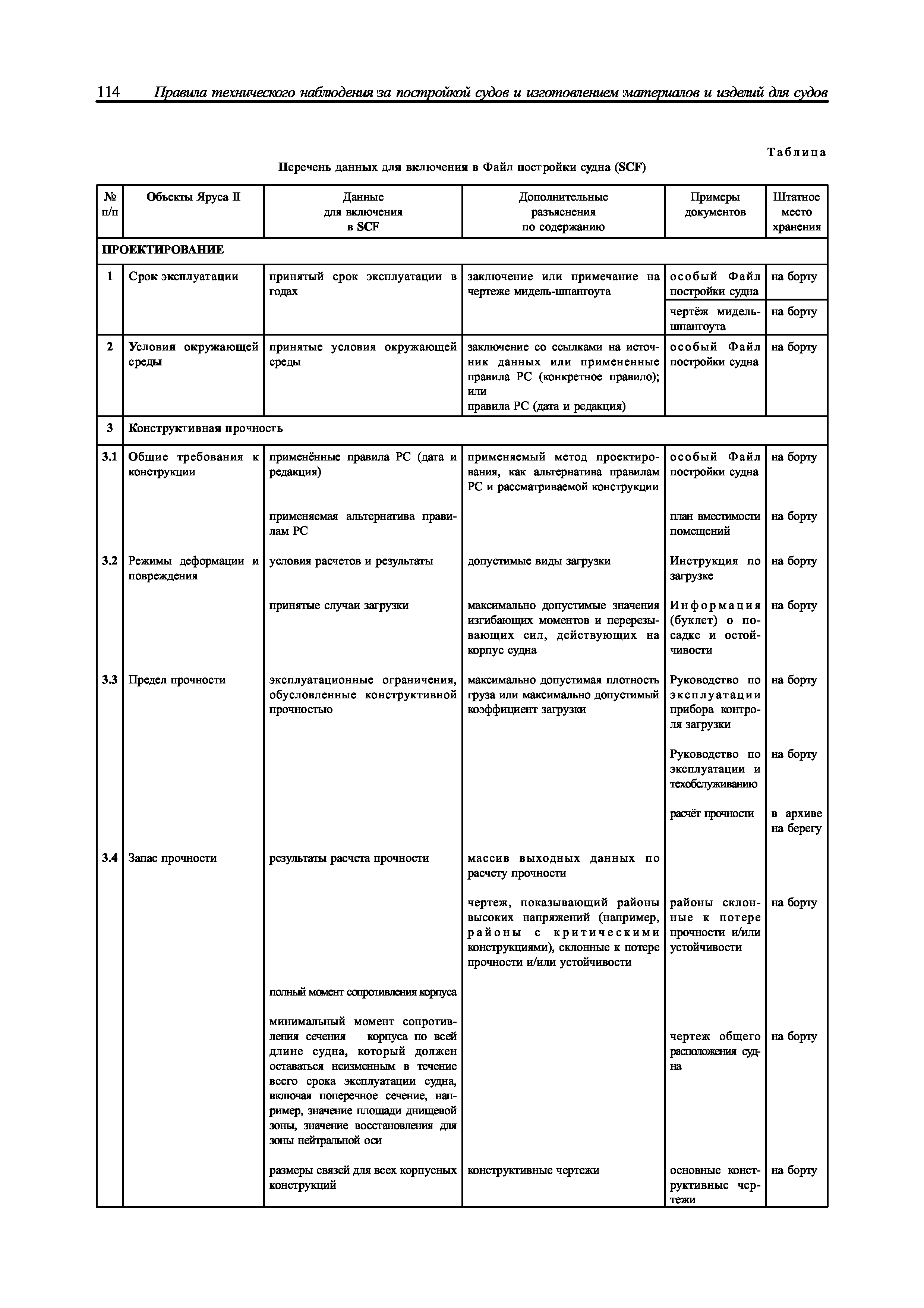 114 Правила технического наблюдения за постройкой судов и изготовлением материалов и изделий для судов

Таблица

Перечень данных для включения в Файл постройки судна (SCF)

| № п/п | Объекты Яруса II | Данные для включения в SCF | Дополнительные разъяснения по содержанию | Примеры документов | Штатное место хранения |
|---|---|---|---|---|---|
| ПРОЕКТИРОВАНИЕ | | | | | |
| 1 | Срок эксплуатации | принятый срок эксплуатации в годах | заключение или примечание на чертеже мидель-шпангоута | особый Файл постройки судна | на борту |
| | | | | чертёж мидель-шпангоута | на борту |
| 2 | Условия окружающей среды | принятые условия окружающей среды | заключение со ссылками на источник данных или примененные правила РС (конкретное правило); или правила РС (дата и редакция) | особый Файл постройки судна | на борту |
| 3 | Конструктивная прочность | | | | |
| 3.1 | Общие требования к конструкции | применённые правила РС (дата и редакция) | применяемый метод проектирования, как альтернатива правилам РС и рассматриваемой конструкции | особый Файл постройки судна | на борту |
| | | применяемая альтернатива правилам РС | | план вместимости помещений | на борту |
| 3.2 | Режимы деформации и повреждения | условия расчетов и результаты | допустимые виды загрузки | Инструкция по загрузке | на борту |
| | | принятые случаи загрузки | максимально допустимые значения изгибающих моментов и перерезывающих сил, действующих на корпус судна | Информация (буклет) о посадке и остойчивости | на борту |
| 3.3 | Предел прочности | эксплуатационные ограничения, обусловленные конструктивной прочностью | максимально допустимая плотность груза или максимально допустимый коэффициент загрузки | Руководство по эксплуатации прибора контроля загрузки | на борту |
| | | | | Руководство по эксплуатации и техобслуживанию | на борту |
| | | | | расчёт прочности | в архиве на берегу |
| 3.4 | Запас прочности | результаты расчета прочности | массив выходных данных по расчету прочности | | |
| | | | чертеж, показывающий районы высоких напряжений (например, районы с критическими конструкциями), склонные к потере прочности и/или устойчивости | районы склонные к потере прочности и/или устойчивости | на борту |
| | | полный момент сопротивления корпуса | | | |
| | | минимальный момент сопротивления сечения корпуса по всей длине судна, который должен оставаться неизменным в течение всего срока эксплуатации судна, включая поперечное сечение, например, значение площади днищевой зоны, значение восстановления для зоны нейтральной оси | | чертеж общего расположения судна | на борту |
| | | размеры связей для всех корпусных конструкций | конструктивные чертежи | основные конструктивные чертежи | на борту |